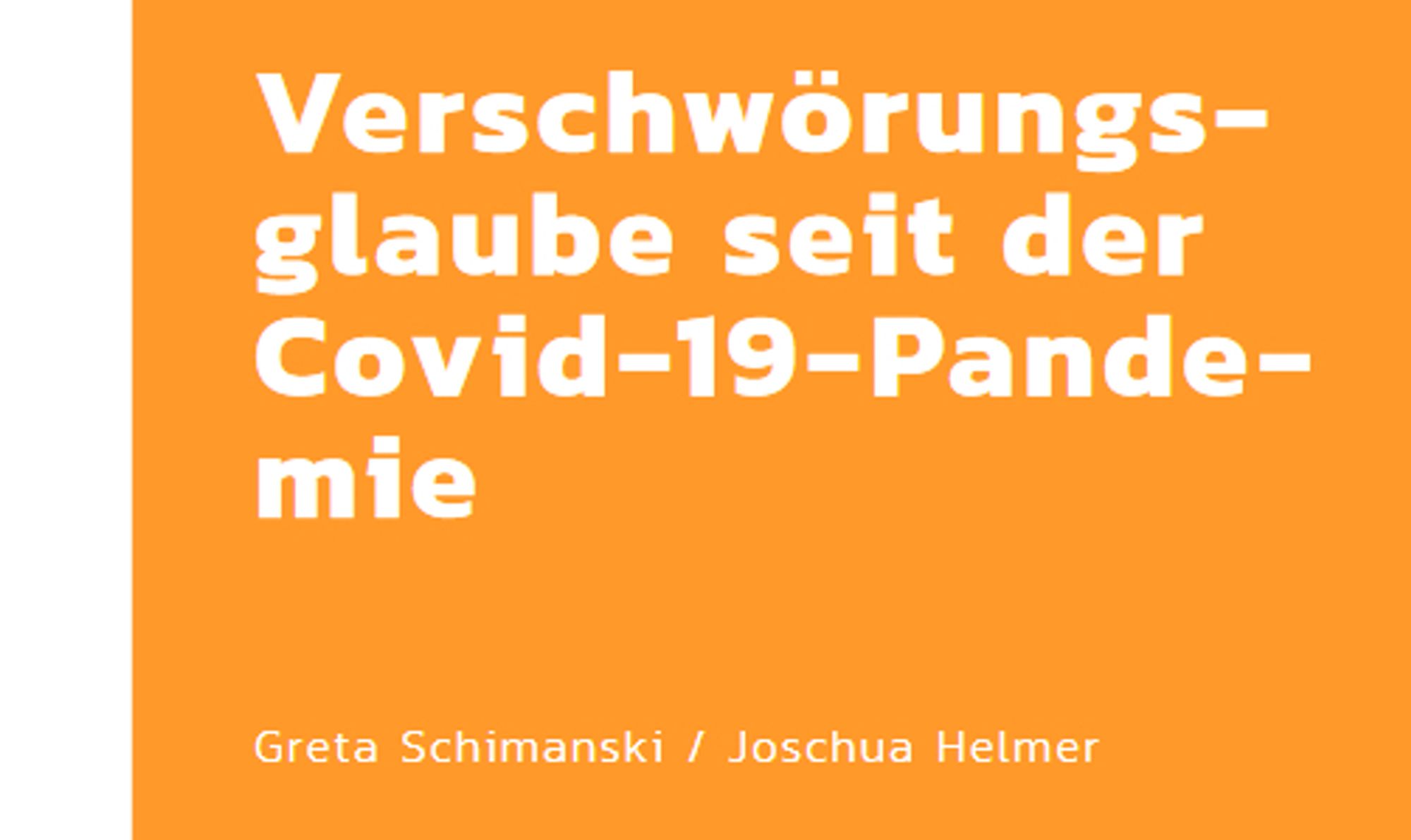 Verschwörungsglaube seit der Covid-19-Pandemie

Greta Schimanski / Joschua Helmer